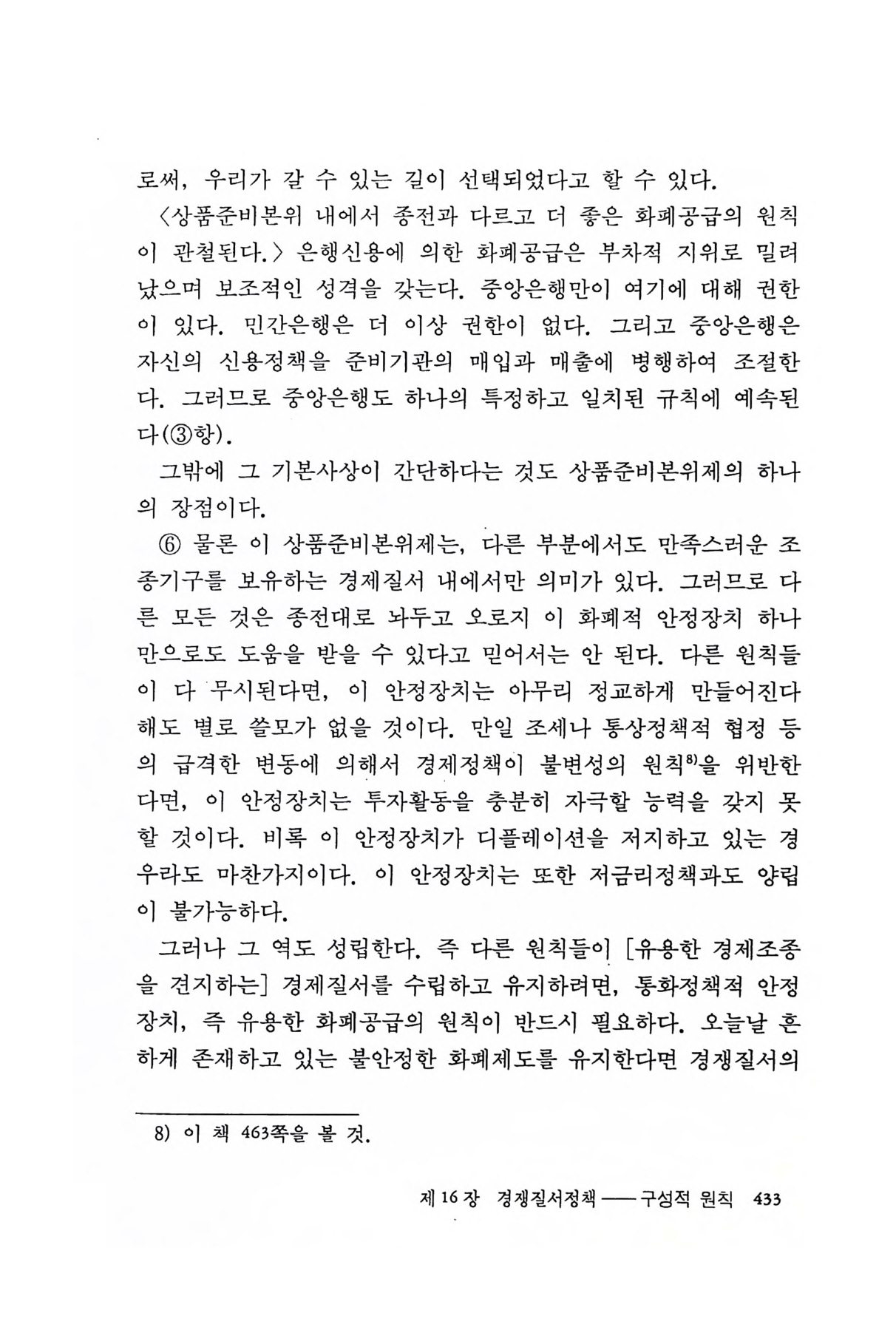 로써, 우리가 갈 수 있는 길이 선택되었다고 할 수 있다.

〈상품준비본위 내에서 종전과 다르고 더 좋은 화폐공급의 원칙이 관철된다.〉 은행신용에 의한 화폐공급은 부차적 지위로 밀려났으며 보조적인 성격을 갖는다. 중앙은행만이 여기에 대해 권한이 있다. 민간은행은 더 이상 권한이 없다. 그리고 중앙은행은 자신의 신용정책을 준비기관의 매입과 매출에 병행하여 조절한다. 그러므로 중앙은행도 하나의 특정하고 일치된 규칙에 예속된다(③항).

그밖에 그 기본사상이 간단하다는 것도 상품준비본위제의 하나의 장점이다.

⑥ 물론 이 상품준비본위제는, 다른 부분에서도 만족스러운 조종기구를 보유하는 경제질서 내에서만 의미가 있다. 그러므로 다른 모든 것은 종전대로 놔두고 오로지 이 화폐적 안정장치 하나만으로도 도움을 받을 수 있다고 믿어서는 안 된다. 다른 원칙들이 다 무시된다면, 이 안정장치는 아무리 정교하게 만들어진다 해도 별로 쓸모가 없을 것이다. 만일 조세나 통상정책적 협정 등의 급격한 변동에 의해서 경제정책이 불변성의 원칙$^{8)}$을 위반한다면, 이 안정장치는 투자활동을 충분히 자극할 능력을 갖지 못할 것이다. 비록 이 안정장치가 디플레이션을 저지하고 있는 경우라도 마찬가지이다. 이 안정장치는 또한 저금리정책과도 양립이 불가능하다.

그러나 그 역도 성립한다. 즉 다른 원칙들이 [유용한 경제조종을 견지하는] 경제질서를 수립하고 유지하려면, 통화정책적 안정장치, 즉 유용한 화폐공급의 원칙이 반드시 필요하다. 오늘날 흔하게 존재하고 있는 불안정한 화폐제도를 유지한다면 경쟁질서의

8) 이 책 463쪽을 볼 것.

제 16 장 경쟁질서정책 —— 구성적 원칙 433